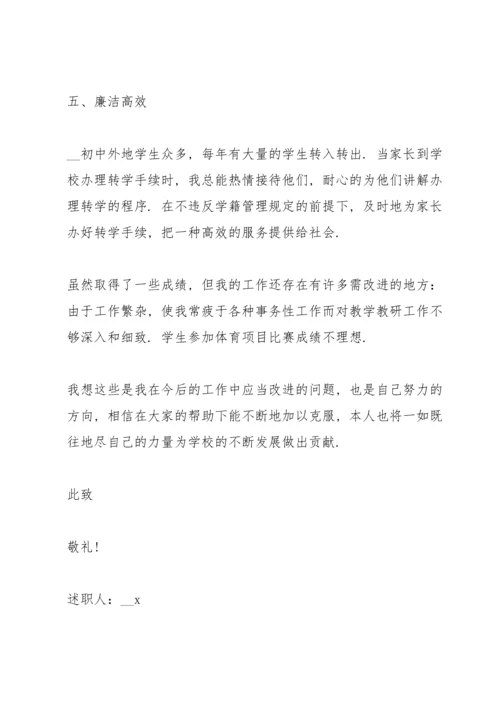 五、廉洁高效

__初中外地学生众多，每年有大量的学生转入转出．当家长到学校办理转学手续时，我总能热情接待他们，耐心的为他们讲解办理转学的程序．在不违反学籍管理规定的前提下，及时地为家长办好转学手续，把一种高效的服务提供给社会．

虽然取得了一些成绩，但我的工作还存在有许多需改进的地方：由于工作繁杂，使我常疲于各种事务性工作而对教学教研工作不够深入和细致．学生参加体育项目比赛成绩不理想．

我想这些是我在今后的工作中应当改进的问题，也是自己努力的方向，相信在大家的帮助下能不断地加以克服，本人也将一如既往地尽自己的力量为学校的不断发展做出贡献．

此致

敬礼！

述职人：__x